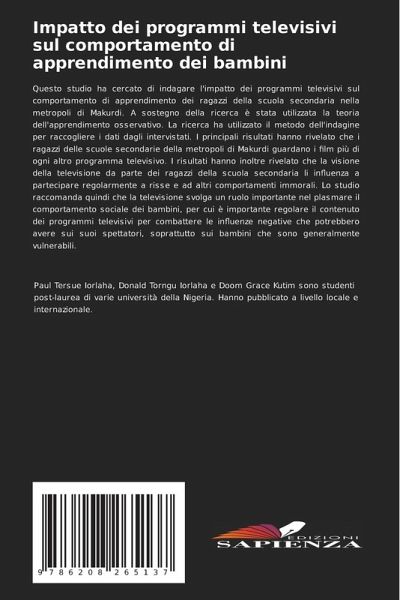 Impatto dei programmi televisivi sul comportamento di apprendimento dei bambini

Questo studio ha cercato di indagare l'impatto dei programmi televisivi sul comportamento di apprendimento dei ragazzi della scuola secondaria nella metropoli di Makurdi. A sostegno della ricerca è stata utilizzata la teoria dell'apprendimento osservativo. La ricerca ha utilizzato il metodo dell'indagine per raccogliere i dati dagli intervistati. I principali risultati hanno rivelato che i ragazzi delle scuole secondarie della metropoli di Makurdi guardano i film più di ogni altro programma televisivo. I risultati hanno inoltre rivelato che la visione della televisione da parte dei ragazzi della scuola secondaria li influenza a partecipare regolarmente a risse e ad altri comportamenti immorali. Lo studio raccomanda quindi che la televisione svolga un ruolo importante nel plasmare il comportamento sociale dei bambini, per cui è importante regolare il contenuto dei programmi televisivi per combattere le influenze negative che potrebbero avere sui suoi spettatori, soprattutto sui bambini che sono generalmente vulnerabili.

Paul Tersue Iorlaha, Donald Torngu Iorlaha e Doom Grace Kutim sono studenti post-laurea di varie università della Nigeria. Hanno pubblicato a livello locale e internazionale.

9 786208 265137

EDIZIONI
SAPIENZA